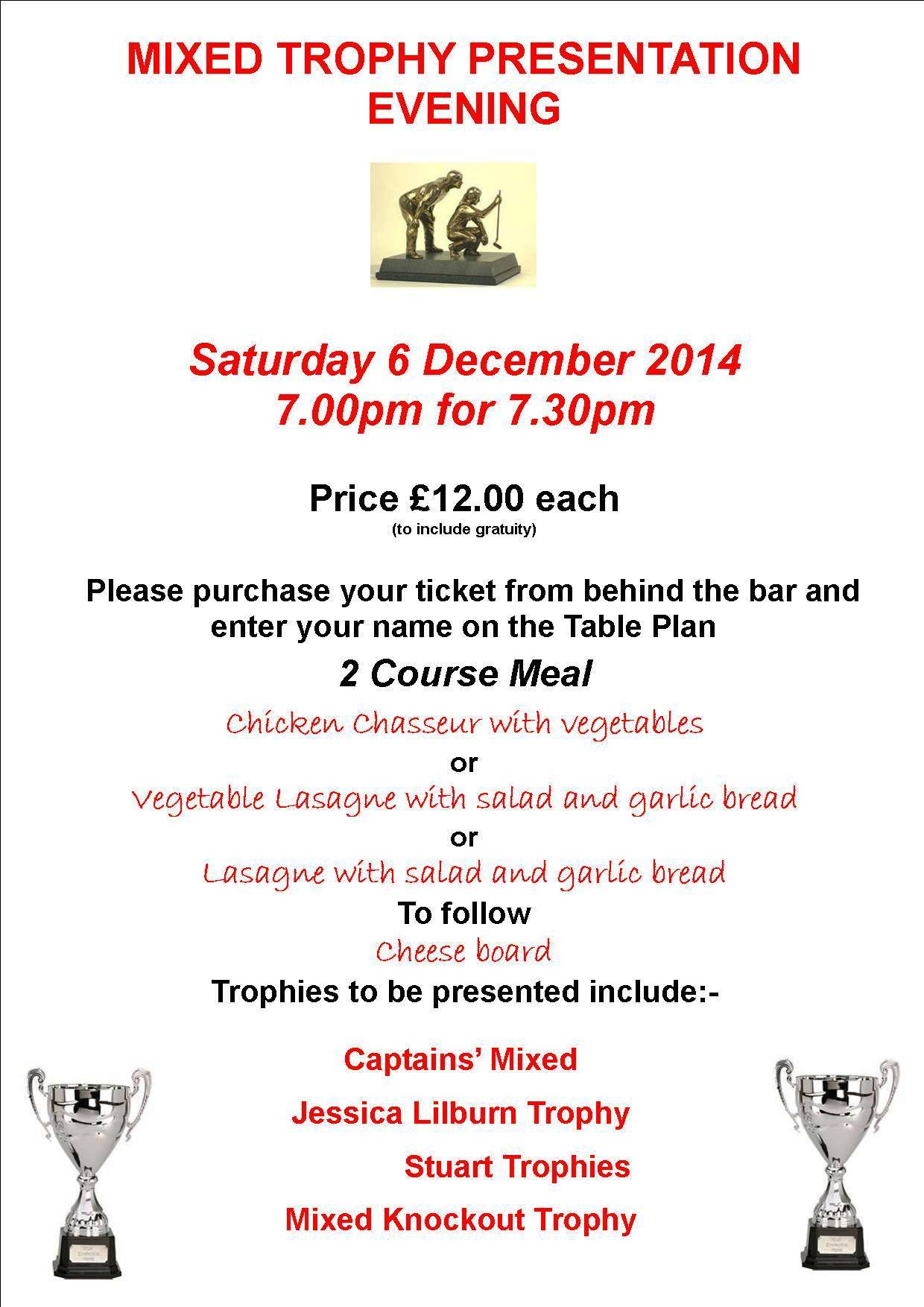 MIXED TROPHY PRESENTATION EVENING

Saturday 6 December 2014
7.00pm for 7.30pm

Price £12.00 each
(to include gratuity)

Please purchase your ticket from behind the bar and enter your name on the Table Plan

2 Course Meal

Chicken Chasseur with vegetables
or
Vegetable Lasagne with salad and garlic bread
or
Lasagne with salad and garlic bread
To follow
Cheese board

Trophies to be presented include:-

Captains' Mixed

Jessica Lilburn Trophy

Stuart Trophies

Mixed Knockout Trophy